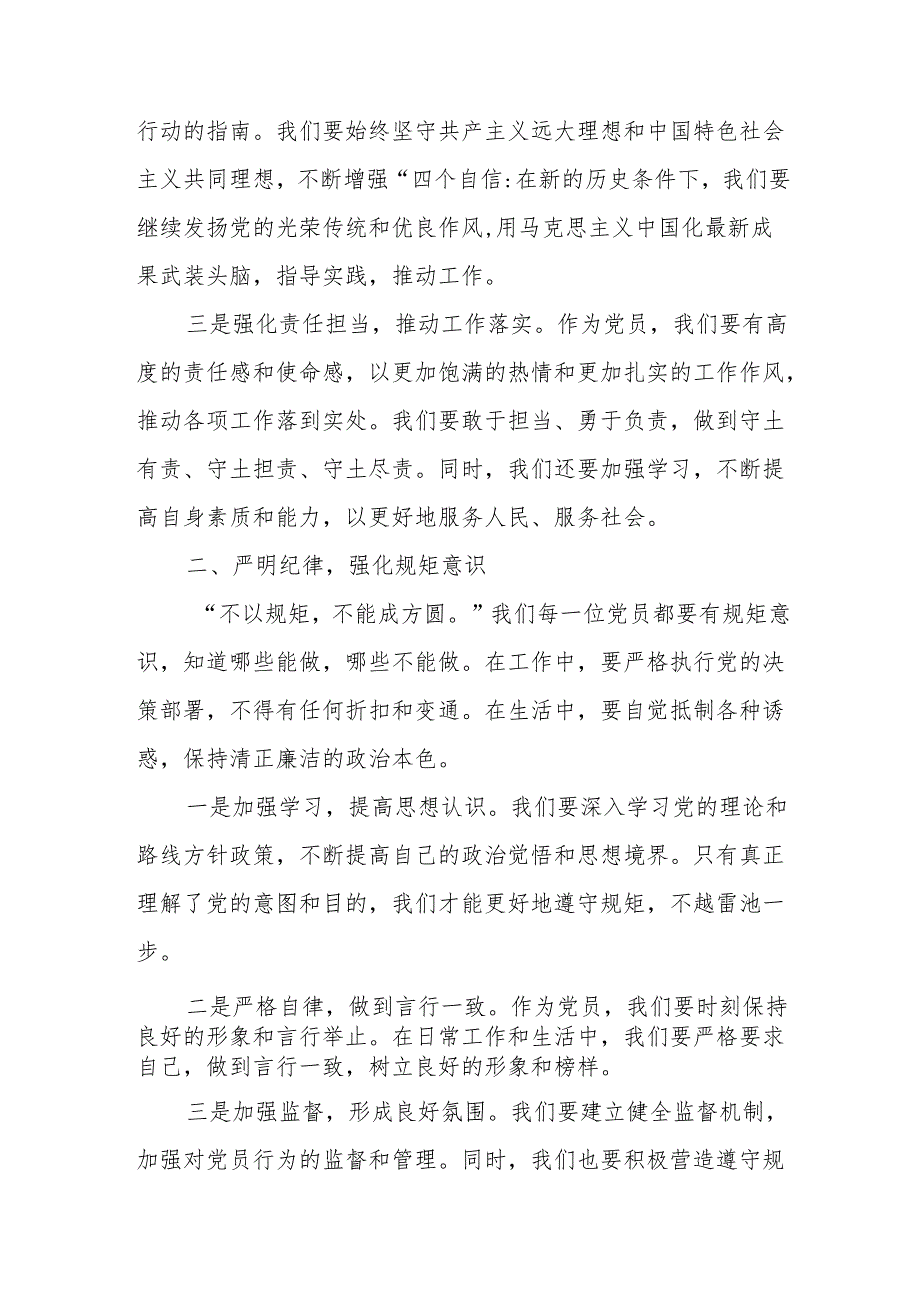 行动的指南。我们要始终坚守共产主义远大理想和中国特色社会主义共同理想，不断增强“四个自信:在新的历史条件下，我们要继续发扬党的光荣传统和优良作风,用马克思主义中国化最新成果武装头脑，指导实践，推动工作。

三是强化责任担当，推动工作落实。作为党员，我们要有高度的责任感和使命感，以更加饱满的热情和更加扎实的工作作风，推动各项工作落到实处。我们要敢于担当、勇于负责，做到守土有责、守土担责、守土尽责。同时，我们还要加强学习，不断提高自身素质和能力，以更好地服务人民、服务社会。

二、严明纪律，强化规矩意识

“不以规矩，不能成方圆。”我们每一位党员都要有规矩意识，知道哪些能做，哪些不能做。在工作中，要严格执行党的决策部署，不得有任何折扣和变通。在生活中，要自觉抵制各种诱惑，保持清正廉洁的政治本色。

一是加强学习，提高思想认识。我们要深入学习党的理论和路线方针政策，不断提高自己的政治觉悟和思想境界。只有真正理解了党的意图和目的，我们才能更好地遵守规矩，不越雷池一步。

二是严格自律，做到言行一致。作为党员，我们要时刻保持良好的形象和言行举止。在日常工作和生活中，我们要严格要求自己，做到言行一致，树立良好的形象和榜样。

三是加强监督，形成良好氛围。我们要建立健全监督机制，加强对党员行为的监督和管理。同时，我们也要积极营造遵守规